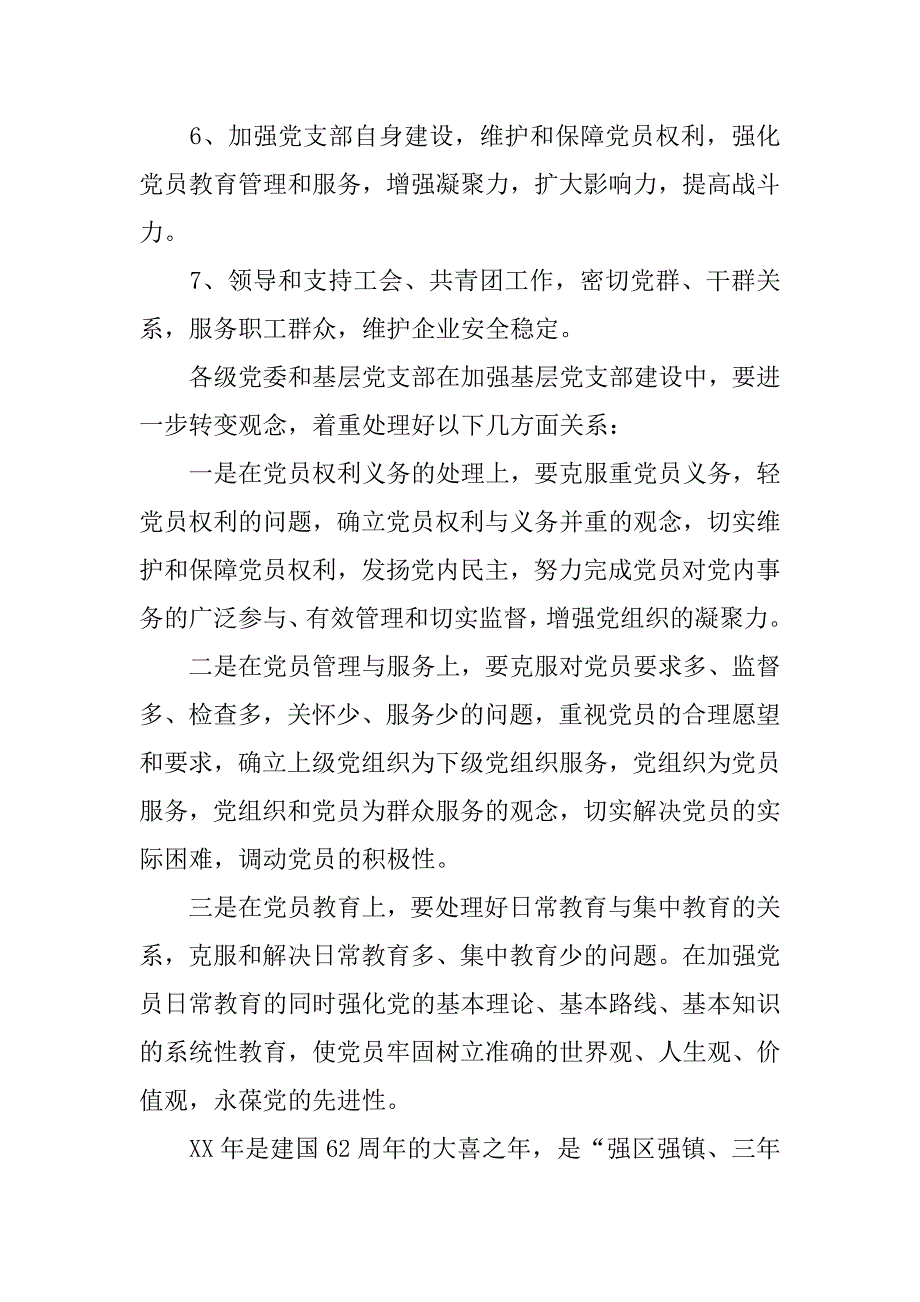 6、加强党支部自身建设，维护和保障党员权利，强化党员教育管理和服务，增强凝聚力，扩大影响力，提高战斗力。

7、领导和支持工会、共青团工作，密切党群、干群关系，服务职工群众，维护企业安全稳定。

各级党委和基层党支部在加强基层党支部建设中，要进一步转变观念，着重处理好以下几方面关系：

一是在党员权利义务的处理上，要克服重党员义务，轻党员权利的问题，确立党员权利与义务并重的观念，切实维护和保障党员权利，发扬党内民主，努力完成党员对党内事务的广泛参与、有效管理和切实监督，增强党组织的凝聚力。

二是在党员管理与服务上，要克服对党员要求多、监督多、检查多，关怀少、服务少的问题，重视党员的合理愿望和要求，确立上级党组织为下级党组织服务，党组织为党员服务，党组织和党员为群众服务的观念，切实解决党员的实际困难，调动党员的积极性。

三是在党员教育上，要处理好日常教育与集中教育的关系，克服和解决日常教育多、集中教育少的问题。在加强党员日常教育的同时强化党的基本理论、基本路线、基本知识的系统性教育，使党员牢固树立准确的世界观、人生观、价值观，永葆党的先进性。

XX 年是建国 62 周年的大喜之年，是“强区强镇、三年